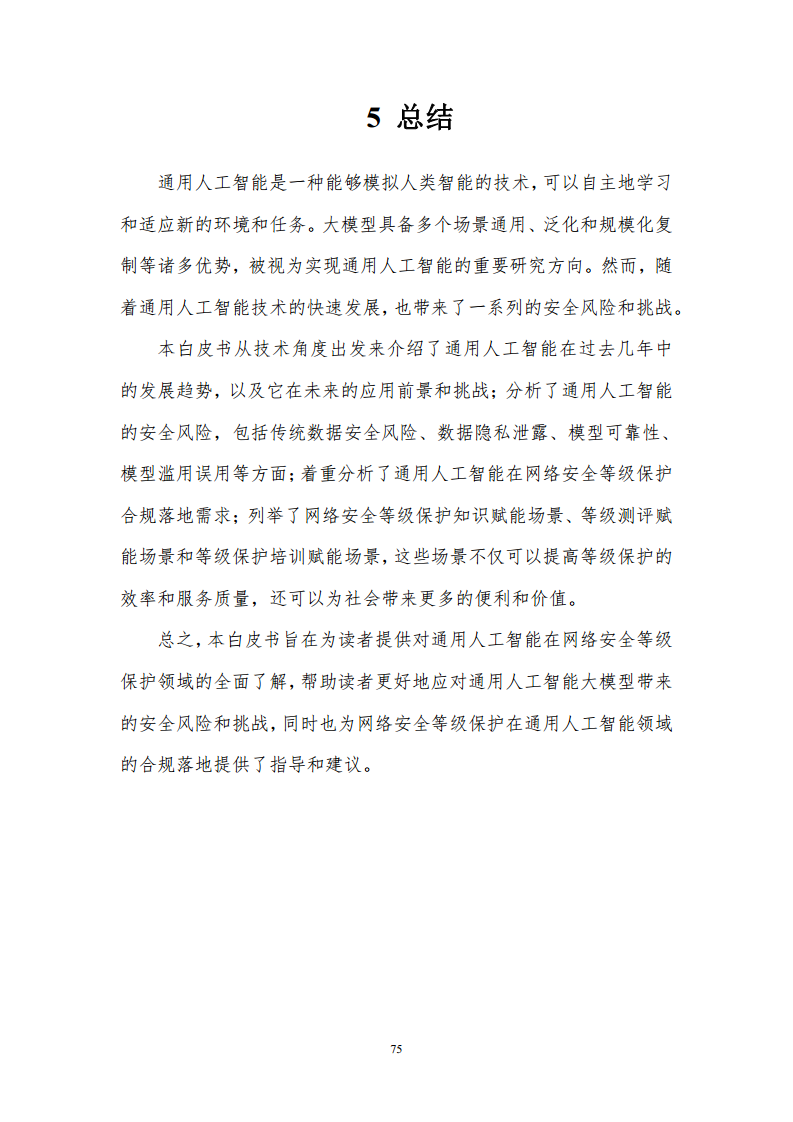 5 总结

通用人工智能是一种能够模拟人类智能的技术，可以自主地学习和适应新的环境和任务。大模型具备多个场景通用、泛化和规模化复制等诸多优势，被视为实现通用人工智能的重要研究方向。然而，随着通用人工智能技术的快速发展，也带来了一系列的安全风险和挑战。

本白皮书从技术角度出发来介绍了通用人工智能在过去几年中的发展趋势，以及它在未来的应用前景和挑战；分析了通用人工智能的安全风险，包括传统数据安全风险、数据隐私泄露、模型可靠性、模型滥用误用等方面；着重分析了通用人工智能在网络安全等级保护合规落地需求；列举了网络安全等级保护知识赋能场景、等级测评赋能场景和等级保护培训赋能场景，这些场景不仅可以提高等级保护的效率和服务质量，还可以为社会带来更多的便利和价值。

总之，本白皮书旨在为读者提供对通用人工智能在网络安全等级保护领域的全面了解，帮助读者更好地应对通用人工智能大模型带来的安全风险和挑战，同时也为网络安全等级保护在通用人工智能领域的合规落地提供了指导和建议。

75